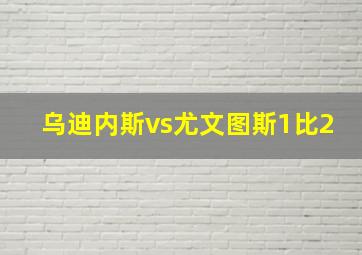 乌迪内斯vs尤文图斯1比2